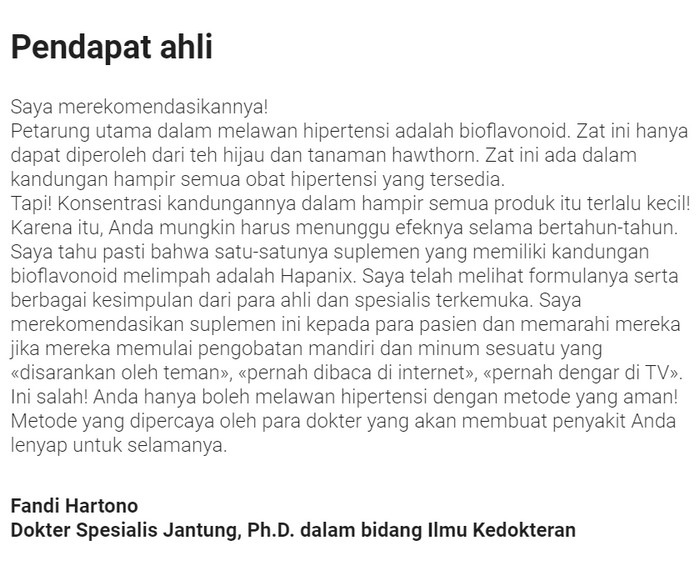 Pendapat ahli

Saya merekomendasikannya!
Petarung utama dalam melawan hipertensi adalah bioflavonoid. Zat ini hanya dapat diperoleh dari teh hijau dan tanaman hawthorn. Zat ini ada dalam kandungan hampir semua obat hipertensi yang tersedia.
Tapi! Konsentrasi kandungannya dalam hampir semua produk itu terlalu kecil! Karena itu, Anda mungkin harus menunggu efeknya selama bertahun-tahun.
Saya tahu pasti bahwa satu-satunya suplemen yang memiliki kandungan bioflavonoid melimpah adalah Hapanix. Saya telah melihat formulanya serta berbagai kesimpulan dari para ahli dan spesialis terkemuka. Saya merekomendasikan suplemen ini kepada para pasien dan memarahi mereka jika mereka memulai pengobatan mandiri dan minum sesuatu yang «disarankan oleh teman», «pernah dibaca di internet», «pernah dengar di TV». Ini salah! Anda hanya boleh melawan hipertensi dengan metode yang aman! Metode yang dipercaya oleh para dokter yang akan membuat penyakit Anda lenyap untuk selamanya.

Fandi Hartono
Dokter Spesialis Jantung, Ph.D. dalam bidang Ilmu Kedokteran